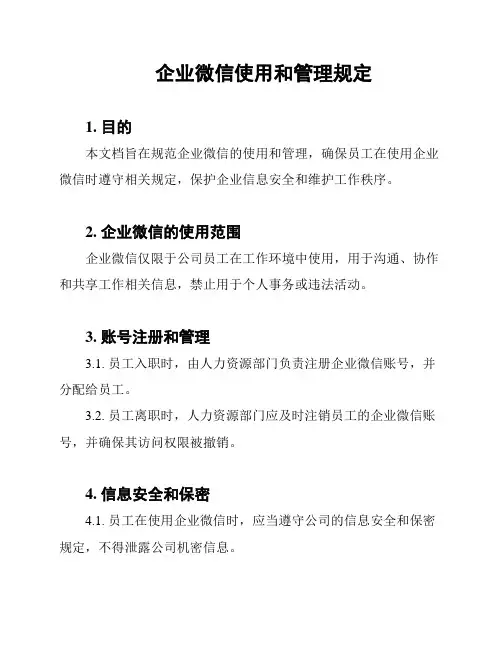 企业微信使用和管理规定

1. 目的

本文档旨在规范企业微信的使用和管理，确保员工在使用企业微信时遵守相关规定，保护企业信息安全和维护工作秩序。

2. 企业微信的使用范围

企业微信仅限于公司员工在工作环境中使用，用于沟通、协作和共享工作相关信息，禁止用于个人事务或违法活动。

3. 账号注册和管理

3.1. 员工入职时，由人力资源部门负责注册企业微信账号，并分配给员工。

3.2. 员工离职时，人力资源部门应及时注销员工的企业微信账号，并确保其访问权限被撤销。

4. 信息安全和保密

4.1. 员工在使用企业微信时，应当遵守公司的信息安全和保密规定，不得泄露公司机密信息。